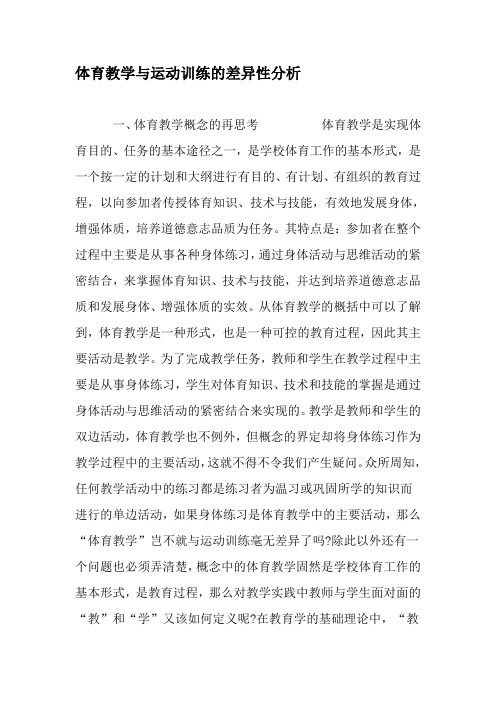 体育教学与运动训练的差异性分析

一、体育教学概念的再思考　　　体育教学是实现体育目的、任务的基本途径之一，是学校体育工作的基本形式，是一个按一定的计划和大纲进行有目的、有计划、有组织的教育过程，以向参加者传授体育知识、技术与技能，有效地发展身体，增强体质，培养道德意志品质为任务。其特点是：参加者在整个过程中主要是从事各种身体练习，通过身体活动与思维活动的紧密结合，来掌握体育知识、技术与技能，并达到培养道德意志品质和发展身体、增强体质的实效。从体育教学的概括中可以了解到，体育教学是一种形式，也是一种可控的教育过程，因此其主要活动是教学。为了完成教学任务，教师和学生在教学过程中主要是从事身体练习，学生对体育知识、技术和技能的掌握是通过身体活动与思维活动的紧密结合来实现的。教学是教师和学生的双边活动，体育教学也不例外，但概念的界定却将身体练习作为教学过程中的主要活动，这就不得不令我们产生疑问。众所周知，任何教学活动中的练习都是练习者为温习或巩固所学的知识而进行的单边活动，如果身体练习是体育教学中的主要活动，那么“体育教学”岂不就与运动训练毫无差异了吗?除此以外还有一个问题也必须弄清楚，概念中的体育教学固然是学校体育工作的基本形式，是教育过程，那么对教学实践中教师与学生面对面的“教”和“学”又该如何定义呢?在教育学的基础理论中，“教